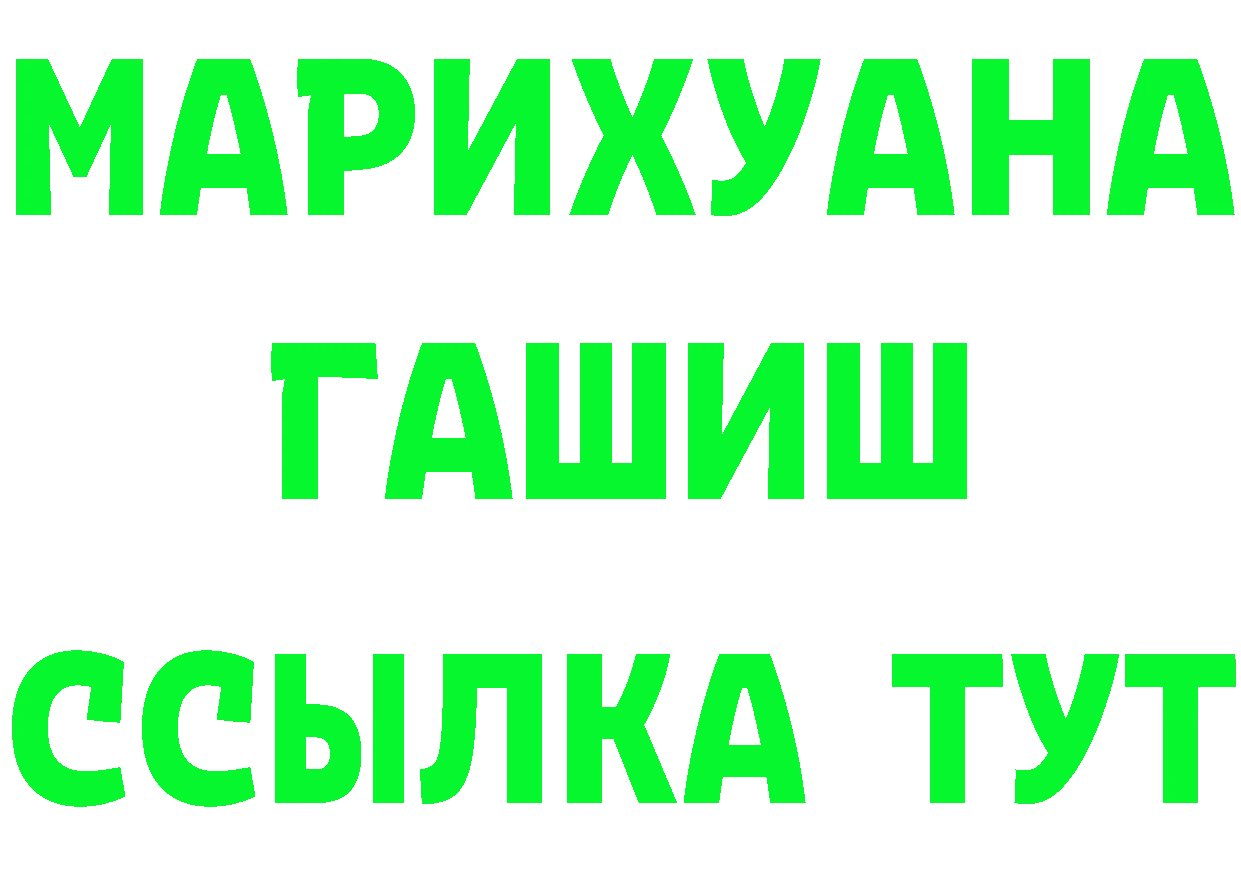 МАРИХУАНА
ГАШИШ
ССЫЛКА ТУТ